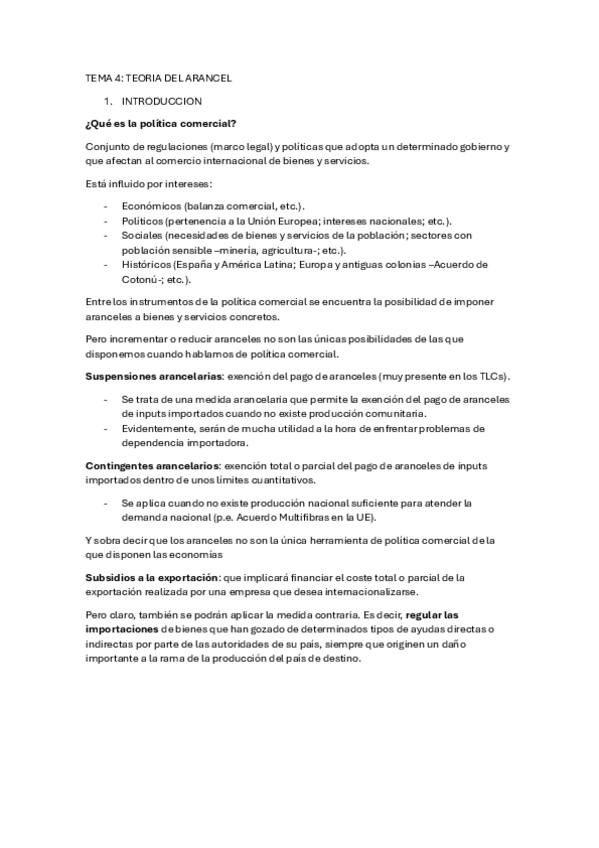 TEMA 4: TEORIA DEL ARANCEL

1. INTRODUCCION

¿Qué es la política comercial?

Conjunto de regulaciones (marco legal) y políticas que adopta un determinado gobierno y que afectan al comercio internacional de bienes y servicios.

Está influido por intereses:

- Económicos (balanza comercial, etc.).
- Políticos (pertenencia a la Unión Europea; intereses nacionales; etc.).
- Sociales (necesidades de bienes y servicios de la población; sectores con población sensible –minería, agricultura-; etc.).
- Históricos (España y América Latina; Europa y antiguas colonias –Acuerdo de Cotonú-; etc.).

Entre los instrumentos de la política comercial se encuentra la posibilidad de imponer aranceles a bienes y servicios concretos.

Pero incrementar o reducir aranceles no son las únicas posibilidades de las que disponemos cuando hablamos de política comercial.

Suspensiones arancelarias: exención del pago de aranceles (muy presente en los TLCs).

- Se trata de una medida arancelaria que permite la exención del pago de aranceles de inputs importados cuando no existe producción comunitaria.
- Evidentemente, serán de mucha utilidad a la hora de enfrentar problemas de dependencia importadora.

Contingentes arancelarios: exención total o parcial del pago de aranceles de inputs importados dentro de unos límites cuantitativos.

- Se aplica cuando no existe producción nacional suficiente para atender la demanda nacional (p.e. Acuerdo Multifibras en la UE).

Y sobra decir que los aranceles no son la única herramienta de política comercial de la que disponen las economías

Subsidios a la exportación: que implicará financiar el coste total o parcial de la exportación realizada por una empresa que desea internacionalizarse.

Pero claro, también se podrán aplicar la medida contraria. Es decir, regular las importaciones de bienes que han gozado de determinados tipos de ayudas directas o indirectas por parte de las autoridades de su país, siempre que originen un daño importante a la rama de la producción del país de destino.